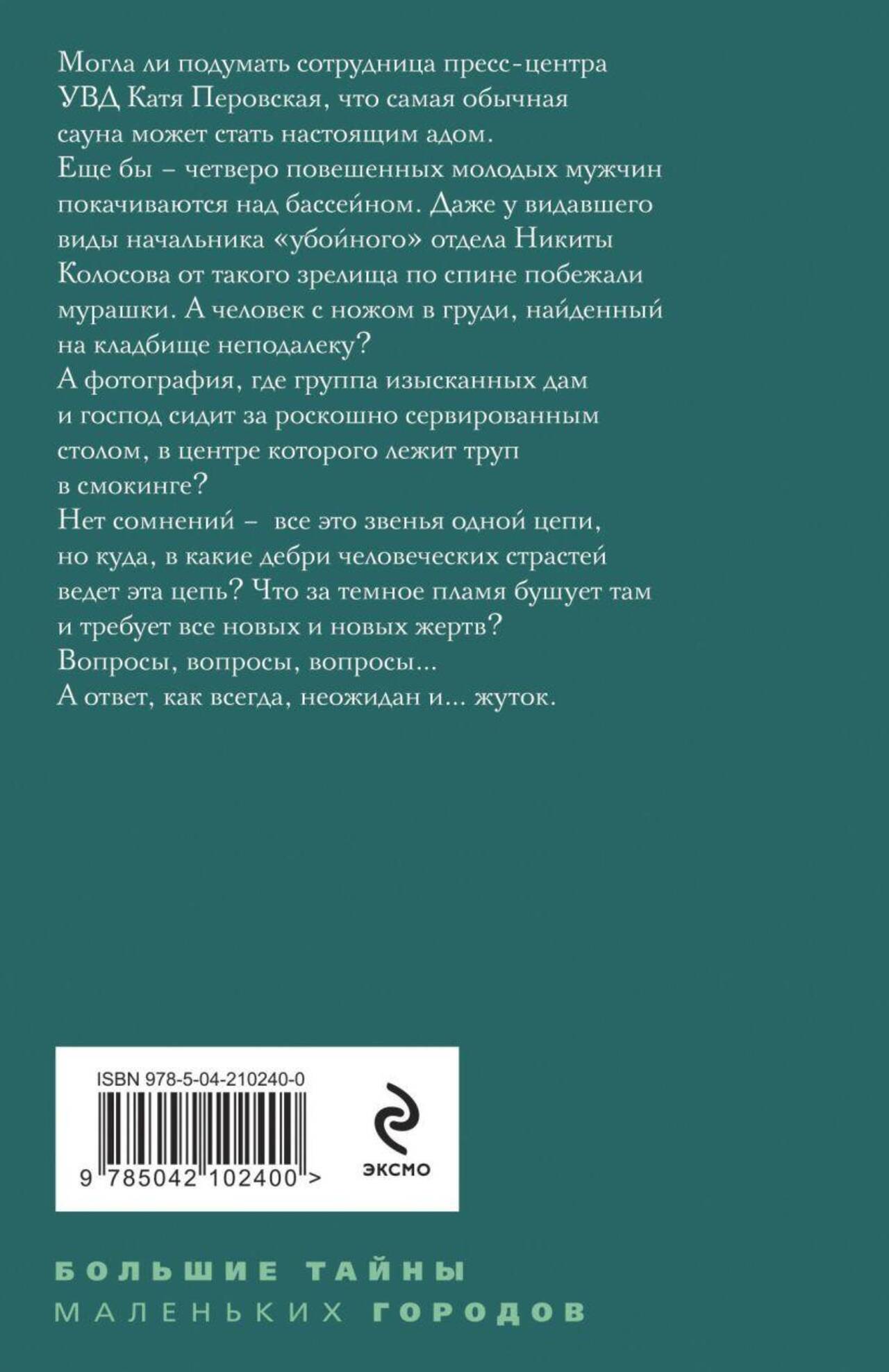 Могла ли подумать сотрудница пресс-центра УВД Катя Перовская, что самая обычная сауна может стать настоящим адом.

Еще бы – четверо повешенных молодых мужчин покачиваются над бассейном. Даже у видавшего виды начальника «убойного» отдела Никиты Колосова от такого зрелища по спине побежали мурашки. А человек с ножом в груди, найденный на кладбище неподалеку?

А фотография, где группа изысканных дам и господ сидит за роскошно сервированным столом, в центре которого лежит труп в смокинге?

Нет сомнений – все это звенья одной цепи, но куда, в какие дебри человеческих страстей ведет эта цепь? Что за темное пламя бушует там и требует все новых и новых жертв?

Вопросы, вопросы, вопросы...

А ответ, как всегда, неожидан и... жуток.

ISBN 978-5-04-210240-0

9 785042 102400 >

ЭКСМО

БОЛЬШИЕ ТАЙНЫ
МАЛЕНЬКИХ ГОРОДОВ